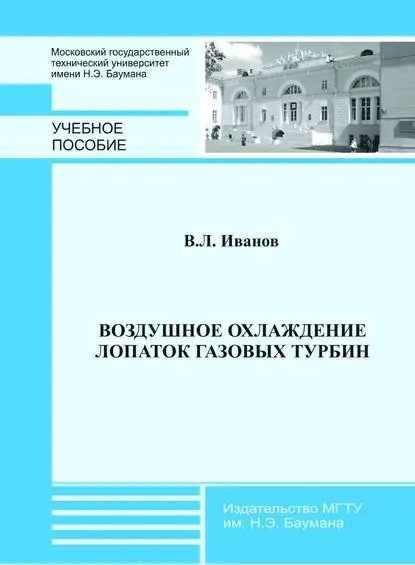 Московский государственный
технический университет
имени Н.Э. Баумана

УЧЕБНОЕ
ПОСОБИЕ

В.Л. Иванов

ВОЗДУШНОЕ ОХЛАЖДЕНИЕ
ЛОПАТОК ГАЗОВЫХ ТУРБИН

Издательство МГТУ
им. Н.Э. Баумана